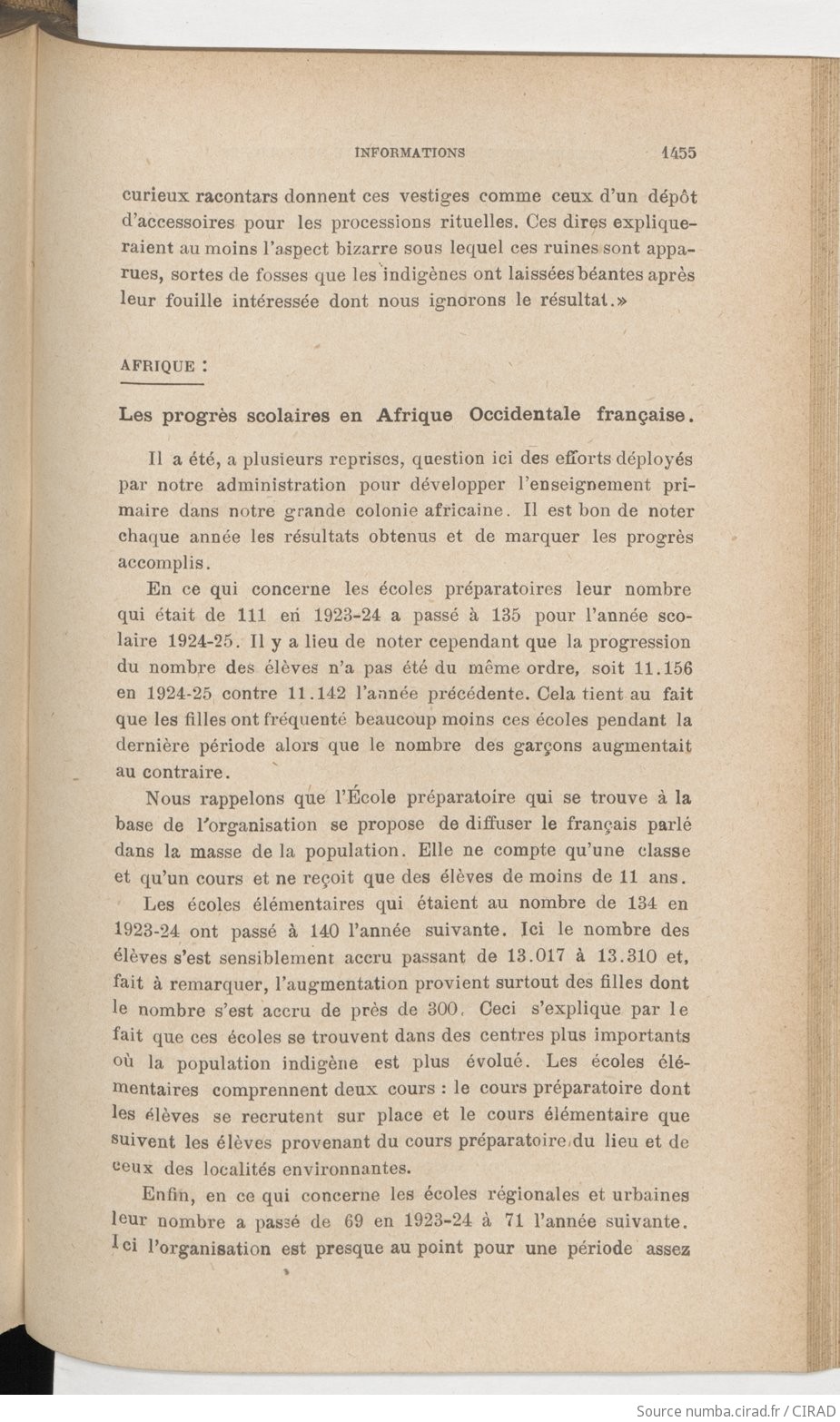 INFORMATIONS 1455

curieux racontars donnent ces vestiges comme ceux d'un dépôt d'accessoires pour les processions rituelles. Ces dires expliqueraient au moins l'aspect bizarre sous lequel ces ruines sont apparues, sortes de fosses que les indigènes ont laissées béantes après leur fouille intéressée dont nous ignorons le résultat.»

AFRIQUE :

Les progrès scolaires en Afrique Occidentale française.

Il a été, a plusieurs reprises, question ici des efforts déployés par notre administration pour développer l'enseignement primaire dans notre grande colonie africaine. Il est bon de noter chaque année les résultats obtenus et de marquer les progrès accomplis.

En ce qui concerne les écoles préparatoires leur nombre qui était de 111 en 1923-24 a passé à 135 pour l'année scolaire 1924-25. Il y a lieu de noter cependant que la progression du nombre des élèves n'a pas été du même ordre, soit 11.156 en 1924-25 contre 11.142 l'année précédente. Cela tient au fait que les filles ont fréquenté beaucoup moins ces écoles pendant la dernière période alors que le nombre des garçons augmentait au contraire.

Nous rappelons que l'École préparatoire qui se trouve à la base de l'organisation se propose de diffuser le français parlé dans la masse de la population. Elle ne compte qu'une classe et qu'un cours et ne reçoit que des élèves de moins de 11 ans.

Les écoles élémentaires qui étaient au nombre de 134 en 1923-24 ont passé à 140 l'année suivante. Ici le nombre des élèves s'est sensiblement accru passant de 13.017 à 13.310 et, fait à remarquer, l'augmentation provient surtout des filles dont le nombre s'est accru de près de 300. Ceci s'explique par le fait que ces écoles se trouvent dans des centres plus importants où la population indigène est plus évolué. Les écoles élémentaires comprennent deux cours : le cours préparatoire dont les élèves se recrutent sur place et le cours élémentaire que suivent les élèves provenant du cours préparatoire du lieu et de ceux des localités environnantes.

Enfin, en ce qui concerne les écoles régionales et urbaines leur nombre a passé de 69 en 1923-24 à 71 l'année suivante. Ici l'organisation est presque au point pour une période assez

Source numba.cirad.fr / CIRAD